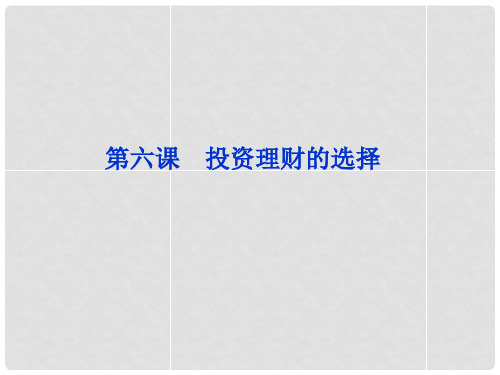 第六课　投资理财的选择